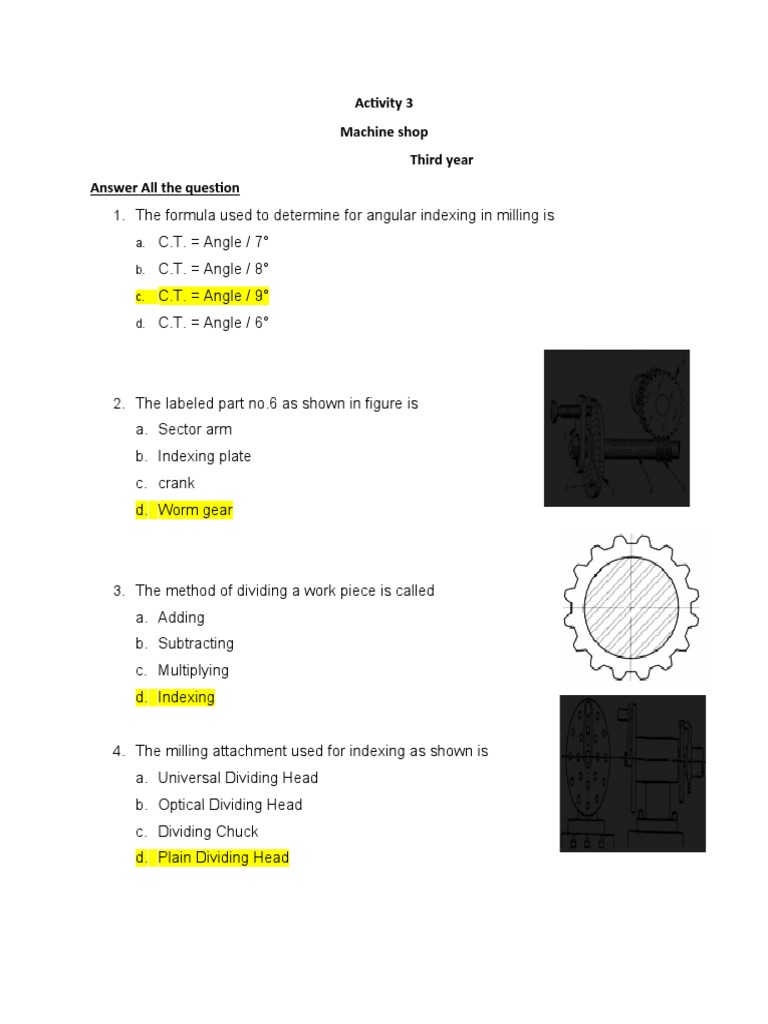 Activity 3

Machine shop

Third year

Answer All the question

1. The formula used to determine for angular indexing in milling is
a. C.T. = Angle / 7°
b. C.T. = Angle / 8°
c. C.T. = Angle / 9°
d. C.T. = Angle / 6°

2. The labeled part no.6 as shown in figure is
a. Sector arm
b. Indexing plate
c. crank
d. Worm gear

3. The method of dividing a work piece is called
a. Adding
b. Subtracting
c. Multiplying
d. Indexing

4. The milling attachment used for indexing as shown is
a. Universal Dividing Head
b. Optical Dividing Head
c. Dividing Chuck
d. Plain Dividing Head